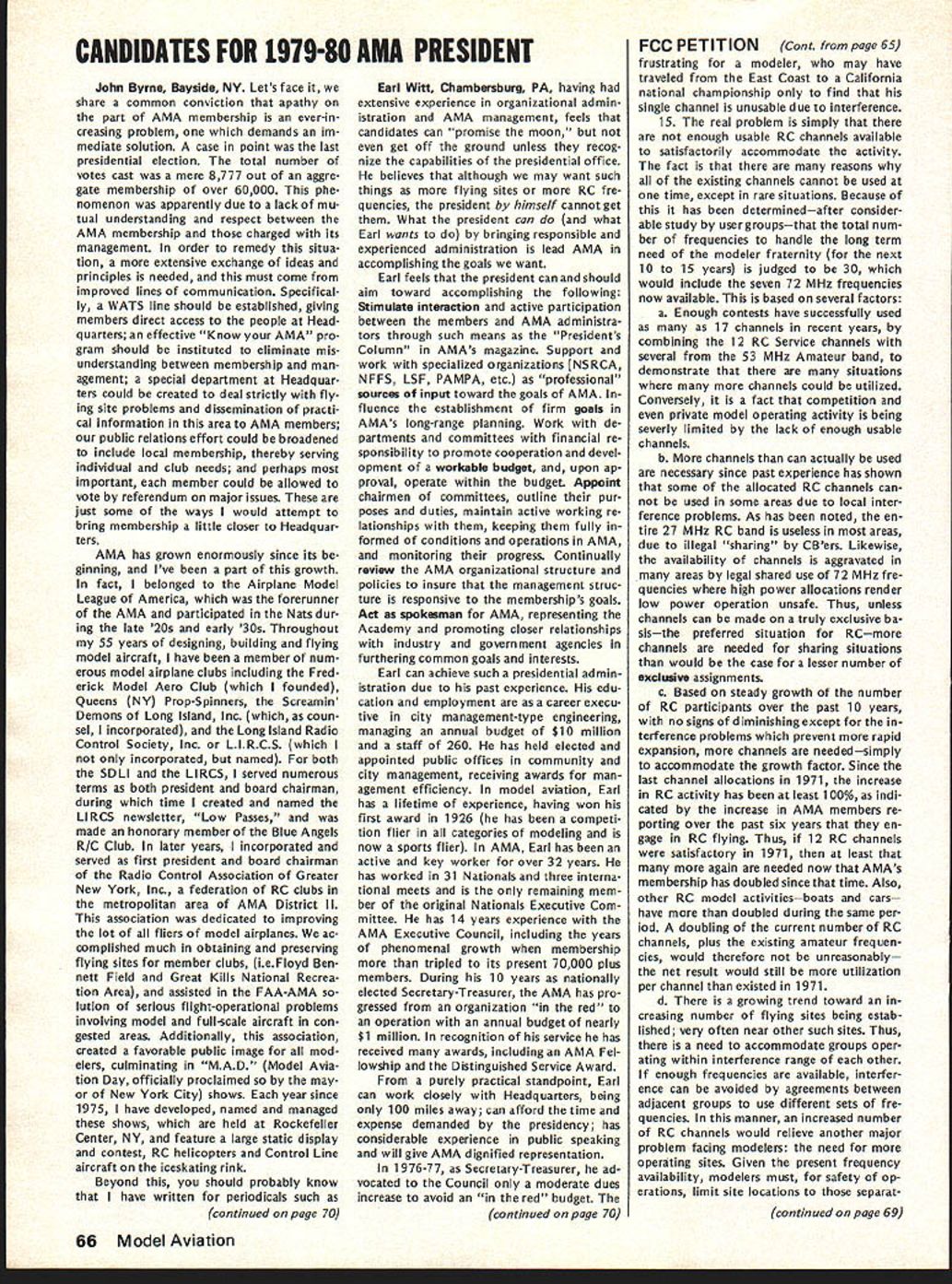 CANDIDATES FOR 1979-80 AMA PRESIDENT

John Byrne, Bayside, NY. Let's face it, we share a common conviction that apathy on the part of AMA membership is an ever-increasing problem, one which demands an immediate solution. A case in point was the last presidential election. The total number of votes cast was a mere 8,777 out of an aggregate membership of over 60,000. This phenomenon was apparently due to a lack of mutual understanding and respect between the AMA membership and those charged with its management. In order to remedy this situation, a more extensive exchange of ideas and principles is needed, and this must come from improved lines of communication. Specifically, a WATS line should be established, giving members direct access to the people at Headquarters; an effective "Know your AMA" program should be instituted to eliminate misunderstanding between membership and management; a special department at Headquarters could be created to deal strictly with flying site problems and dissemination of practical information in this area to AMA members; our public relations effort could be broadened to include local membership, thereby serving individual and club needs; and perhaps most important, each member could be allowed to vote by referendum on major issues. These are just some of the ways I would attempt to bring membership a little closer to Headquarters.

AMA has grown enormously since its beginning, and I've been a part of this growth. In fact, I belonged to the Airplane Model League of America, which was the forerunner of the AMA and participated in the Nats during the late '20s and early '30s. Throughout my 55 years of designing, building and flying model aircraft, I have been a member of numerous model airplane clubs including the Frederick Model Aero Club (which I founded), Queens (NY) Prop-Spinners, the Screamin' Demons of Long Island, Inc. (which, as counsel, I incorporated), and the Long Island Radio Control Society, Inc. or L.I.R.C.S. (which I not only incorporated, but named). For both the SDLI and the LIRCS, I served numerous terms as both president and board chairman, during which time I created and named the LIRCS newsletter, "Low Passes," and was made an honorary member of the Blue Angels R/C Club. In later years, I incorporated and served as first president and board chairman of the Radio Control Association of Greater New York, Inc., a federation of RC clubs in the metropolitan area of AMA District II. This association was dedicated to improving the lot of all fliers of model airplanes. We accomplished much in obtaining and preserving flying sites for member clubs, (i.e.Floyd Bennett Field and Great Kills National Recreation Area), and assisted in the FAA-AMA solution of serious flight-operational problems involving model and full-scale aircraft in congested areas. Additionally, this association, created a favorable public image for all modelers, culminating in "M.A.D." (Model Aviation Day, officially proclaimed so by the mayor of New York City) shows. Each year since 1975, I have developed, named and managed these shows, which are held at Rockefeller Center, NY, and feature a large static display and contest, RC helicopters and Control Line aircraft on the iceskating rink.

Beyond this, you should probably know that I have written for periodicals such as

(continued on page 70)

Earl Witt, Chambersburg, PA, having had extensive experience in organizational administration and AMA management, feels that candidates can "promise the moon," but not even get off the ground unless they recognize the capabilities of the presidential office. He believes that although we may want such things as more flying sites or more RC frequencies, the president by himself cannot get them. What the president can do (and what Earl wants to do) by bringing responsible and experienced administration is lead AMA in accomplishing the goals we want.

Earl feels that the president can and should aim toward accomplishing the following: Stimulate interaction and active participation between the members and AMA administrators through such means as the "President's Column" in AMA's magazine. Support and work with specialized organizations (NSRCA, NFFS, LSF, PAMPA, etc.) as "professional" sources of input toward the goals of AMA. Influence the establishment of firm goals in AMA's long-range planning. Work with departments and committees with financial responsibility to promote cooperation and development of a workable budget, and, upon approval, operate within the budget. Appoint chairmen of committees, outline their purposes and duties, maintain active working relationships with them, keeping them fully informed of conditions and operations in AMA, and monitoring their progress. Continually review the AMA organizational structure and policies to insure that the management structure is responsive to the membership's goals. Act as spokesman for AMA, representing the Academy and promoting closer relationships with industry and government agencies in furthering common goals and interests.

Earl can achieve such a presidential administration due to his past experience. His education and employment are as a career executive in city management-type engineering, managing an annual budget of $10 million and a staff of 260. He has held elected and appointed public offices in community and city management, receiving awards for management efficiency. In model aviation, Earl has a lifetime of experience, having won his first award in 1926 (he has been a competition flier in all categories of modeling and is now a sports flier). In AMA, Earl has been an active and key worker for over 32 years. He has worked in 31 Nationals and three international meets and is the only remaining member of the original Nationals Executive Committee. He has 14 years experience with the AMA Executive Council, including the years of phenomenal growth when membership more than tripled to its present 70,000 plus members. During his 10 years as nationally elected Secretary-Treasurer, the AMA has progressed from an organization "in the red" to an operation with an annual budget of nearly $1 million. In recognition of his service he has received many awards, including an AMA Fellowship and the Distinguished Service Award.

From a purely practical standpoint, Earl can work closely with Headquarters, being only 100 miles away; can afford the time and expense demanded by the presidency; has considerable experience in public speaking and will give AMA dignified representation.

In 1976-77, as Secretary-Treasurer, he advocated to the Council only a moderate dues increase to avoid an "in the red" budget. The

(continued on page 70)

FCC PETITION (Cont. from page 65)

frustrating for a modeler, who may have traveled from the East Coast to a California national championship only to find that his single channel is unusable due to interference.

15. The real problem is simply that there are not enough usable RC channels available to satisfactorily accommodate the activity. The fact is that there are many reasons why all of the existing channels cannot be used at one time, except in rare situations. Because of this it has been determined—after considerable study by user groups—that the total number of frequencies to handle the long term need of the modeler fraternity (for the next 10 to 15 years) is judged to be 30, which would include the seven 72 MHz frequencies now available. This is based on several factors:

a. Enough contests have successfully used as many as 17 channels in recent years, by combining the 12 RC Service channels with several from the 53 MHz Amateur band, to demonstrate that there are many situations where many more channels could be utilized. Conversely, it is a fact that competition and even private model operating activity is being severly limited by the lack of enough usable channels.

b. More channels than can actually be used are necessary since past experience has shown that some of the allocated RC channels cannot be used in some areas due to local interference problems. As has been noted, the entire 27 MHz RC band is useless in most areas, due to illegal "sharing" by CB'ers. Likewise, the availability of channels is aggravated in many areas by legal shared use of 72 MHz frequencies where high power allocations render low power operation unsafe. Thus, unless channels can be made on a truly exclusive basis—the preferred situation for RC—more channels are needed for sharing situations than would be the case for a lesser number of exclusive assignments.

c. Based on steady growth of the number of RC participants over the past 10 years, with no signs of diminishing except for the interference problems which prevent more rapid expansion, more channels are needed—simply to accommodate the growth factor. Since the last channel allocations in 1971, the increase in RC activity has been at least 100%, as indicated by the increase in AMA members reporting over the past six years that they engage in RC flying. Thus, if 12 RC channels were satisfactory in 1971, then at least that many more again are needed now that AMA's membership has doubled since that time. Also, other RC model activities—boats and cars—have more than doubled during the same period. A doubling of the current number of RC channels, plus the existing amateur frequencies, would therefore not be unreasonably—the net result would still be more utilization per channel than existed in 1971.

d. There is a growing trend toward an increasing number of flying sites being established; very often near other such sites. Thus, there is a need to accommodate groups operating within interference range of each other. If enough frequencies are available, interference can be avoided by agreements between adjacent groups to use different sets of frequencies. In this manner, an increased number of RC channels would relieve another major problem facing modelers: the need for more operating sites. Given the present frequency availability, modelers must, for safety of operations, limit site locations to those separat-

(continued on page 69)

66 Model Aviation